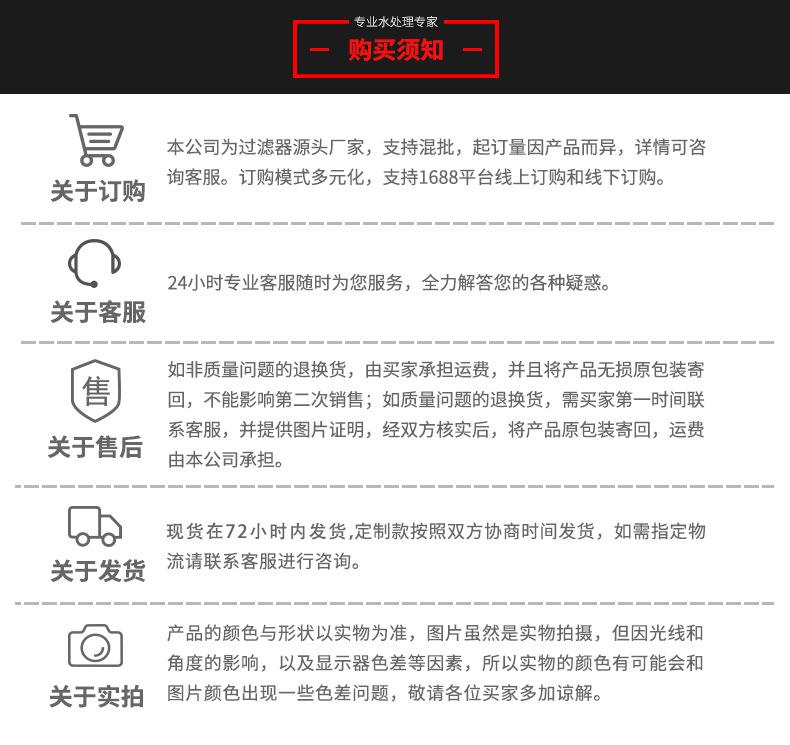 专业水处理专家

— 购买须知 —

关于订购

本公司为过滤器源头厂家，支持混批，起订量因产品而异，详情可咨询客服。订购模式多元化，支持1688平台线上订购和线下订购。

关于客服

24小时专业客服随时为您服务，全力解答您的各种疑惑。

售

关于售后

如非质量问题的退换货，由买家承担运费，并且将产品无损原包装寄回，不能影响第二次销售；如质量问题的退换货，需买家第一时间联系客服，并提供图片证明，经双方核实后，将产品原包装寄回，运费由本公司承担。

关于发货

现货在72小时内发货,定制款按照双方协商时间发货，如需指定物流请联系客服进行咨询。

关于实拍

产品的颜色与形状以实物为准，图片虽然是实物拍摄，但因光线和角度的影响，以及显示器色差等因素，所以实物的颜色有可能会和图片颜色出现一些色差问题，敬请各位买家多加谅解。